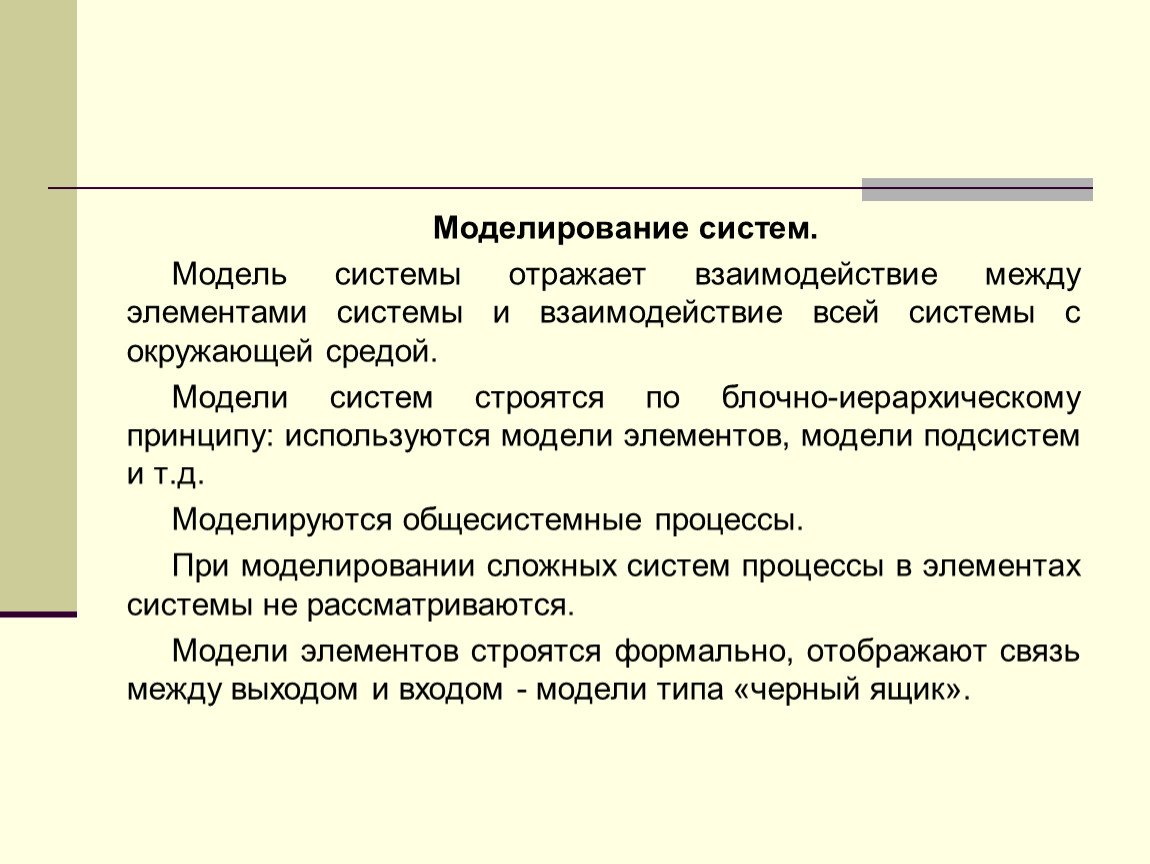 Моделирование систем.

Модель системы отражает взаимодействие между элементами системы и взаимодействие всей системы с окружающей средой.

Модели систем строятся по блочно-иерархическому принципу: используются модели элементов, модели подсистем и т.д.

Моделируются общесистемные процессы.

При моделировании сложных систем процессы в элементах системы не рассматриваются.

Модели элементов строятся формально, отображают связь между выходом и входом - модели типа «черный ящик».